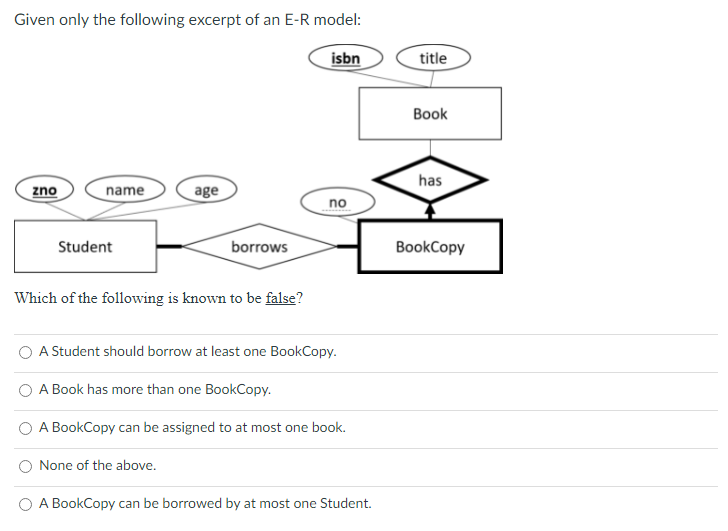 Given only the following excerpt of an E-R model:

isbn

title

Book

has

zno

name

age

no

Student

borrows

BookCopy

Which of the following is known to be false?

A Student should borrow at least one BookCopy.

A Book has more than one BookCopy.

A BookCopy can be assigned to at most one book.

None of the above.

A BookCopy can be borrowed by at most one Student.